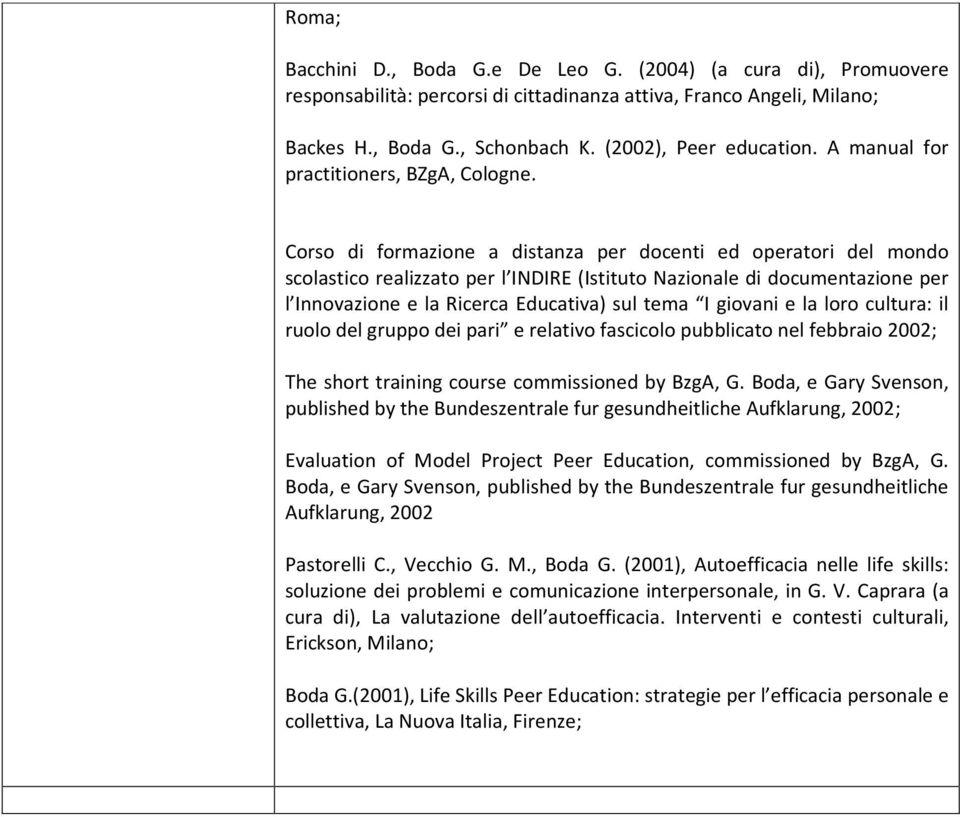 Roma;

Bacchini D., Boda G.e De Leo G. (2004) (a cura di), Promuovere responsabilità: percorsi di cittadinanza attiva, Franco Angeli, Milano;

Backes H., Boda G., Schonbach K. (2002), Peer education. A manual for practitioners, BZgA, Cologne.

Corso di formazione a distanza per docenti ed operatori del mondo scolastico realizzato per l'INDIRE (Istituto Nazionale di documentazione per l'Innovazione e la Ricerca Educativa) sul tema "I giovani e la loro cultura: il ruolo del gruppo dei pari" e relativo fascicolo pubblicato nel febbraio 2002;

The short training course commissioned by BzgA, G. Boda, e Gary Svenson, published by the Bundeszentrale fur gesundheitliche Aufklarung, 2002;

Evaluation of Model Project Peer Education, commissioned by BzgA, G. Boda, e Gary Svenson, published by the Bundeszentrale fur gesundheitliche Aufklarung, 2002

Pastorelli C., Vecchio G. M., Boda G. (2001), Autoefficacia nelle life skills: soluzione dei problemi e comunicazione interpersonale, in G. V. Caprara (a cura di), La valutazione dell'autoefficacia. Interventi e contesti culturali, Erickson, Milano;

Boda G.(2001), Life Skills Peer Education: strategie per l'efficacia personale e collettiva, La Nuova Italia, Firenze;